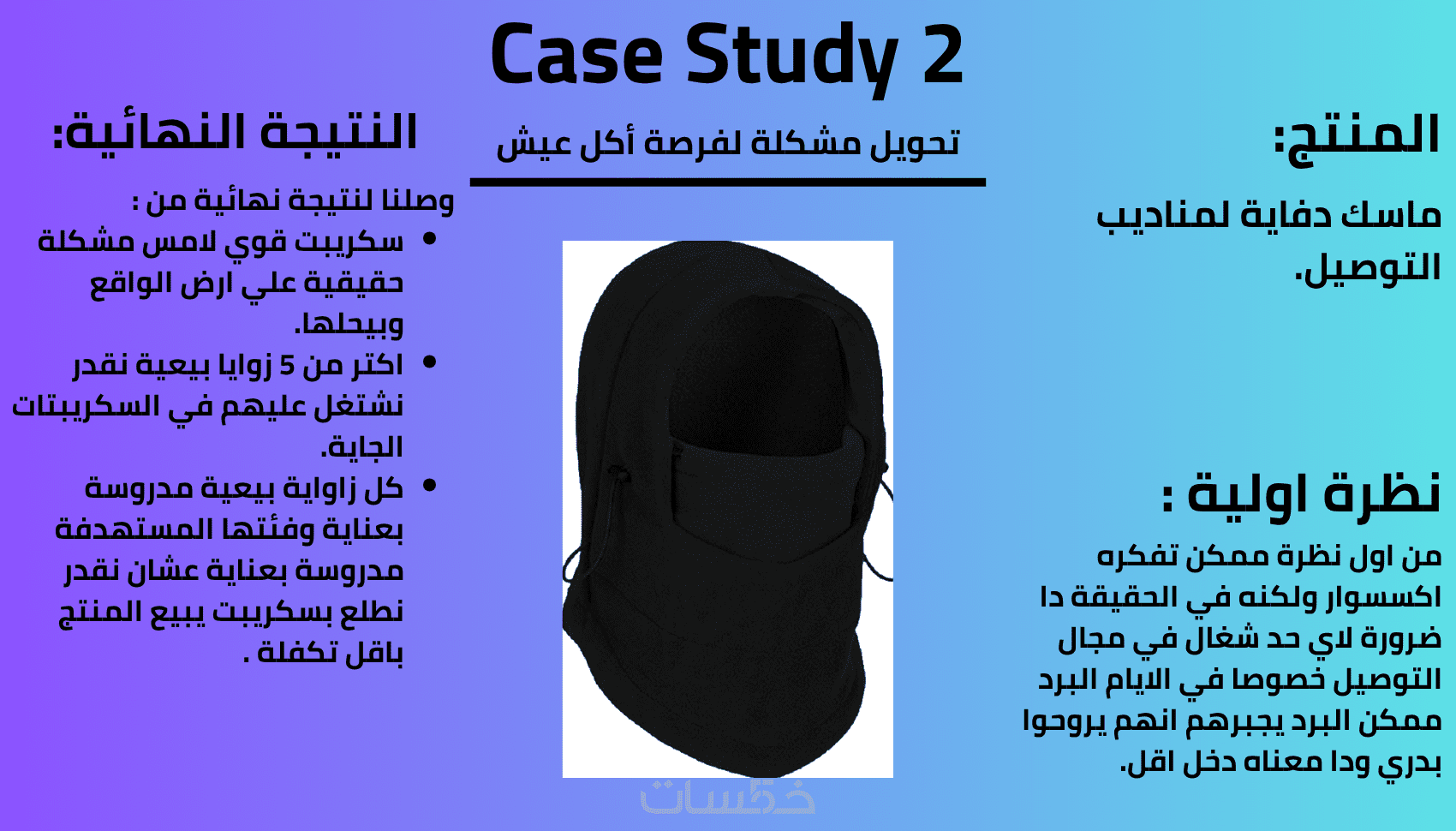 Case Study 2

تحويل مشكلة لفرصة أكل عيش

المنتج:

ماسك دفاية لمناديب التوصيل.

نظرة اولية :

من اول نظرة ممكن تفكره اكسسوار ولكنه في الحقيقة دا ضرورة لاي حد شغال في مجال التوصيل خصوصا في الايام البرد ممكن البرد يجبرهم انهم يروحوا بدري ودا معناه دخل اقل.

النتيجة النهائية:

وصلنا لنتيجة نهائية من :

• سكريبت قوي لامس مشكلة حقيقية علي ارض الواقع وبيحلها.
• اكتر من 5 زوايا بيعية نقدر نشتغل عليهم في السكريبتات الجاية.
• كل زاواية بيعية مدروسة بعناية وفئتها المستهدفة مدروسة بعناية عشان نقدر نطلع بسكريبت يبيع المنتج باقل تكفلة .

خمسات